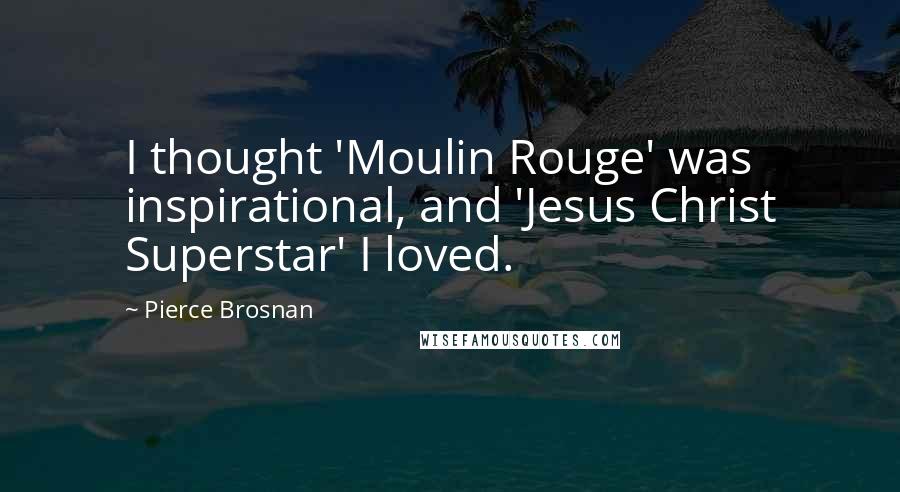 I thought 'Moulin Rouge' was inspirational, and 'Jesus Christ Superstar' I loved.

~ Pierce Brosnan

WISEFAMOUSQUOTES.COM